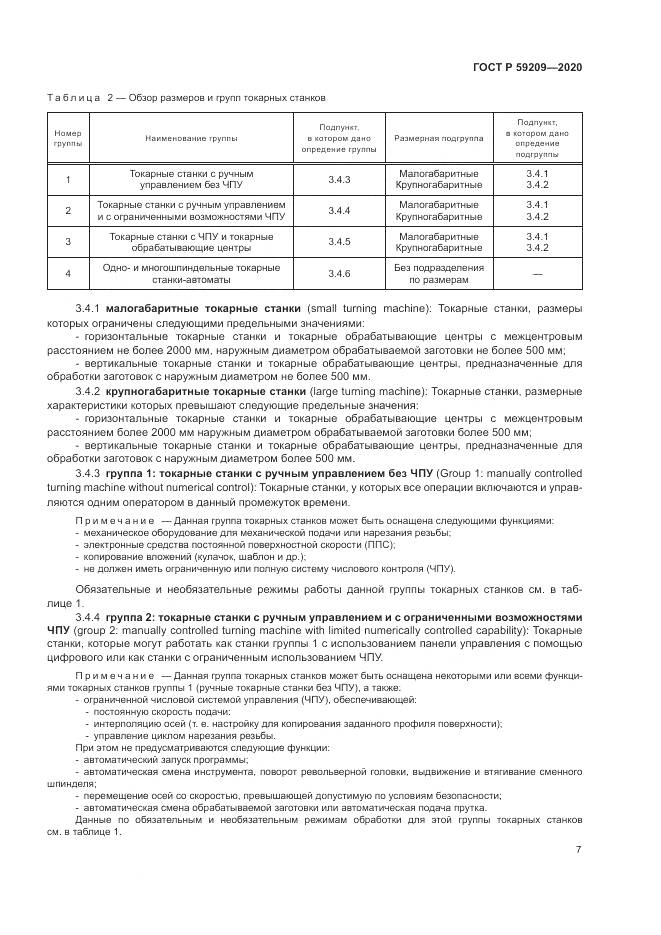 ГОСТ Р 59209—2020

Таблица 2 — Обзор размеров и групп токарных станков

| Номер группы | Наименование группы | Подпункт, в котором дано опредение группы | Размерная подгруппа | Подпункт, в котором дано опредение подгруппы |
|---|---|---|---|---|
| 1 | Токарные станки с ручным управлением без ЧПУ | 3.4.3 | Малогабаритные Крупногабаритные | 3.4.1 3.4.2 |
| 2 | Токарные станки с ручным управлением и с ограниченными возможностями ЧПУ | 3.4.4 | Малогабаритные Крупногабаритные | 3.4.1 3.4.2 |
| 3 | Токарные станки с ЧПУ и токарные обрабатывающие центры | 3.4.5 | Малогабаритные Крупногабаритные | 3.4.1 3.4.2 |
| 4 | Одно- и многошпиндельные токарные станки-автоматы | 3.4.6 | Без подразделения по размерам | — |

3.4.1 **малогабаритные токарные станки** (small turning machine): Токарные станки, размеры которых ограничены следующими предельными значениями:

- горизонтальные токарные станки и токарные обрабатывающие центры с межцентровым расстоянием не более 2000 мм, наружным диаметром обрабатываемой заготовки не более 500 мм;

- вертикальные токарные станки и токарные обрабатывающие центры, предназначенные для обработки заготовок с наружным диаметром не более 500 мм.

3.4.2 **крупногабаритные токарные станки** (large turning machine): Токарные станки, размерные характеристики которых превышают следующие предельные значения:

- горизонтальные токарные станки и токарные обрабатывающие центры с межцентровым расстоянием более 2000 мм наружным диаметром обрабатываемой заготовки более 500 мм;

- вертикальные токарные станки и токарные обрабатывающие центры, предназначенные для обработки заготовок с наружным диаметром более 500 мм.

3.4.3 **группа 1: токарные станки с ручным управлением без ЧПУ** (Group 1: manually controlled turning machine without numerical control): Токарные станки, у которых все операции включаются и управляются одним оператором в данный промежуток времени.

Примечание — Данная группа токарных станков может быть оснащена следующими функциями:
- механическое оборудование для механической подачи или нарезания резьбы;
- электронные средства постоянной поверхностной скорости (ППС);
- копирование вложений (кулачок, шаблон и др.);
- не должен иметь ограниченную или полную систему числового контроля (ЧПУ).

Обязательные и необязательные режимы работы данной группы токарных станков см. в таблице 1.

3.4.4 **группа 2: токарные станки с ручным управлением и с ограниченными возможностями ЧПУ** (group 2: manually controlled turning machine with limited numerically controlled capability): Токарные станки, которые могут работать как станки группы 1 с использованием панели управления с помощью цифрового или как станки с ограниченным использованием ЧПУ.

Примечание — Данная группа токарных станков может быть оснащена некоторыми или всеми функциями токарных станков группы 1 (ручные токарные станки без ЧПУ), а также:
- ограниченной числовой системой управления (ЧПУ), обеспечивающей:
- постоянную скорость подачи;
- интерполяцию осей (т. е. настройку для копирования заданного профиля поверхности);
- управление циклом нарезания резьбы.
При этом не предусматриваются следующие функции:
- автоматический запуск программы;
- автоматическая смена инструмента, поворот револьверной головки, выдвижение и втягивание сменного шпинделя;
- перемещение осей со скоростью, превышающей допустимую по условиям безопасности;
- автоматическая смена обрабатываемой заготовки или автоматическая подача прутка.
Данные по обязательным и необязательным режимам обработки для этой группы токарных станков см. в таблице 1.

7